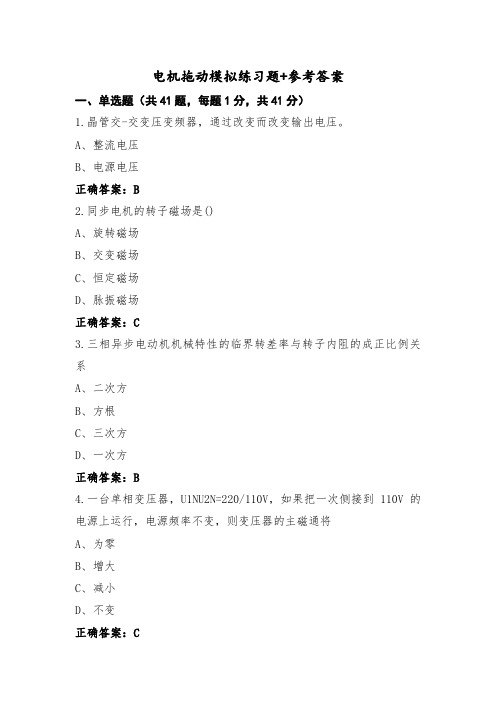 电机拖动模拟练习题+参考答案

一、单选题（共41题，每题1分，共41分）

1.晶管交-交变压变频器，通过改变而改变输出电压。

A、整流电压

B、电源电压

正确答案：B

2.同步电机的转子磁场是()

A、旋转磁场

B、交变磁场

C、恒定磁场

D、脉振磁场

正确答案：C

3.三相异步电动机机械特性的临界转差率与转子内阻的成正比例关系

A、二次方

B、方根

C、三次方

D、一次方

正确答案：B

4.一台单相变压器，U1NU2N=220/110V，如果把一次侧接到 110V 的电源上运行，电源频率不变，则变压器的主磁通将

A、为零

B、增大

C、减小

D、不变

正确答案：C